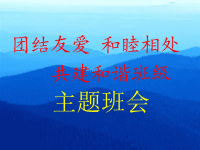 团结友爱 和睦相处
共建和谐班级
主题班会